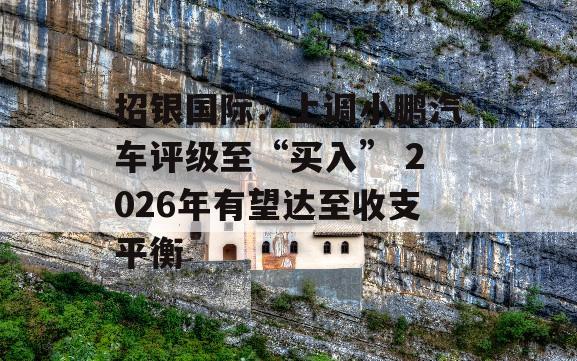 招银国际：上调小鹏汽车评级至“买入” 2026年有望达至收支平衡